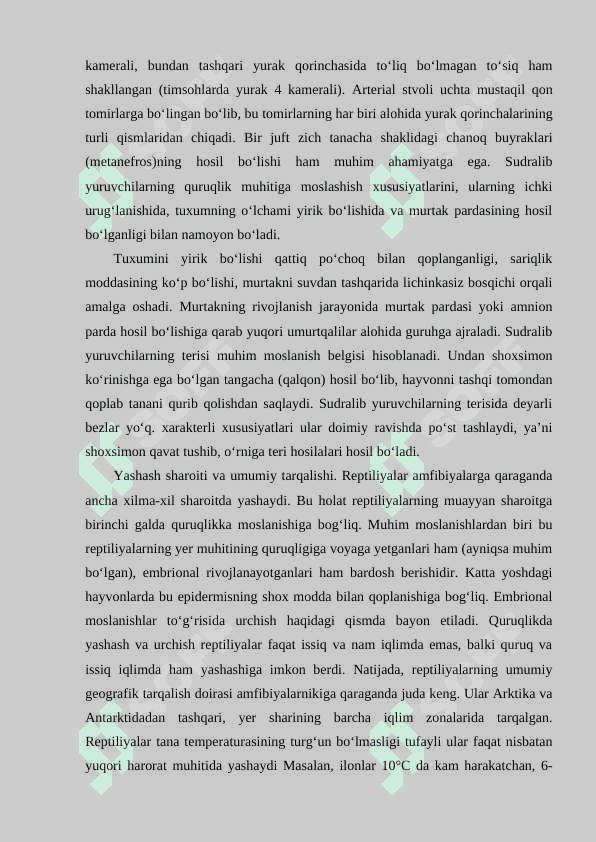 kamerali, bundan tashqari yurak qorinchasida to‘liq bo‘lmagan to‘siq ham shakllangan (timsohlarda yurak 4 kamerali). Arterial stvoli uchta mustaqil qon tomirlarga bo‘lingan bo‘lib, bu tomirlarning har biri alohida yurak qorinchalarining turli qismlaridan chiqadi. Bir juft zich tanacha shaklidagi chanoq buyraklari (metanefros)ning hosil bo‘lishi ham muhim ahamiyatga ega. Sudralib yuruvchilarning quruqlik muhitiga moslashish xususiyatlarini, ularning ichki urug‘lanishida, tuxumning o‘lchami yirik bo‘lishida va murtak pardasining hosil bo‘lganligi bilan namoyon bo‘ladi.

Tuxumini yirik bo‘lishi qattiq po‘choq bilan qoplanganligi, sariqlik moddasining ko‘p bo‘lishi, murtakni suvdan tashqarida lichinkasiz bosqichi orqali amalga oshadi. Murtakning rivojlanish jarayonida murtak pardasi yoki amnion parda hosil bo‘lishiga qarab yuqori umurtqalilar alohida guruhga ajraladi. Sudralib yuruvchilarning terisi muhim moslanish belgisi hisoblanadi. Undan shoxsimon ko‘rinishga ega bo‘lgan tangacha (qalqon) hosil bo‘lib, hayvonni tashqi tomondan qoplab tanani qurib qolishdan saqlaydi. Sudralib yuruvchilarning terisida deyarli bezlar yo‘q. xarakterli xususiyatlari ular doimiy ravishda po‘st tashlaydi, ya’ni shoxsimon qavat tushib, o‘rniga teri hosilalari hosil bo‘ladi.

Yashash sharoiti va umumiy tarqalishi. Reptiliyalar amfibiyalarga qaraganda ancha xilma-xil sharoitda yashaydi. Bu holat reptiliyalarning muayyan sharoitga birinchi galda quruqlikka moslanishiga bog‘liq. Muhim moslanishlardan biri bu reptiliyalarning yer muhitining quruqligiga voyaga yetganlari ham (ayniqsa muhim bo‘lgan), embrional rivojlanayotganlari ham bardosh berishidir. Katta yoshdagi hayvonlarda bu epidermisning shox modda bilan qoplanishiga bog‘liq. Embrional moslanishlar to‘g‘risida urchish haqidagi qismda bayon etiladi. Quruqlikda yashash va urchish reptiliyalar faqat issiq va nam iqlimda emas, balki quruq va issiq iqlimda ham yashashiga imkon berdi. Natijada, reptiliyalarning umumiy geografik tarqalish doirasi amfibiyalarnikiga qaraganda juda keng. Ular Arktika va Antarktidadan tashqari, yer sharining barcha iqlim zonalarida tarqalgan. Reptiliyalar tana temperaturasining turg‘un bo‘lmasligi tufayli ular faqat nisbatan yuqori harorat muhitida yashaydi Masalan, ilonlar 10°C da kam harakatchan, 6-